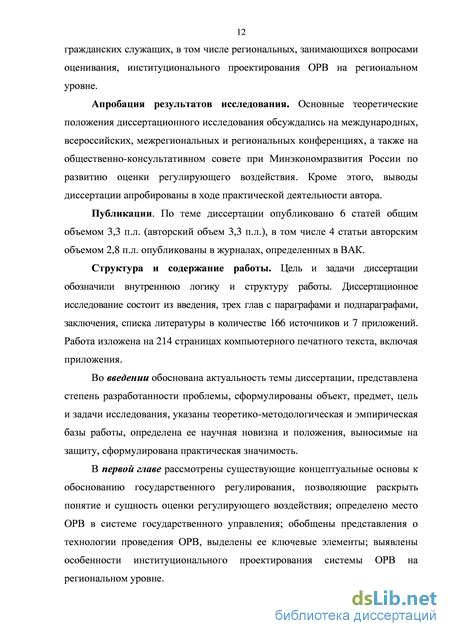 12

гражданских служащих, в том числе региональных, занимающихся вопросами оценивания, институционального проектирования ОРВ на региональном уровне.

Апробация результатов исследования. Основные теоретические положения диссертационного исследования обсуждались на международных, всероссийских, межрегиональных и региональных конференциях, а также на общественно-консультативном совете при Минэкономразвития России по развитию оценки регулирующего воздействия. Кроме этого, выводы диссертации апробированы в ходе практической деятельности автора.

Публикации. По теме диссертации опубликовано 6 статей общим объемом 3,3 п.л. (авторский объем 3,3 п.л.), в том числе 4 статьи авторским объемом 2,8 п.л. опубликованы в журналах, определенных в ВАК.

Структура и содержание работы. Цель и задачи диссертации обозначили внутреннюю логику и структуру работы. Диссертационное исследование состоит из введения, трех глав с параграфами и подпараграфами, заключения, списка литературы в количестве 166 источников и 7 приложений. Работа изложена на 214 страницах компьютерного печатного текста, включая приложения.

Во введении обоснована актуальность темы диссертации, представлена степень разработанности проблемы, сформулированы объект, предмет, цель и задачи исследования, указаны теоретико-методологическая и эмпирическая базы работы, определена ее научная новизна и положения, выносимые на защиту, сформулирована практическая значимость.

В первой главе рассмотрены существующие концептуальные основы к обоснованию государственного регулирования, позволяющие раскрыть понятие и сущность оценки регулирующего воздействия; определено место ОРВ в системе государственного управления; обобщены представления о технологии проведения ОРВ, выделены ее ключевые элементы; выявлены особенности институционального проектирования системы ОРВ на региональном уровне.

dsLib.net
библиотека диссертаций